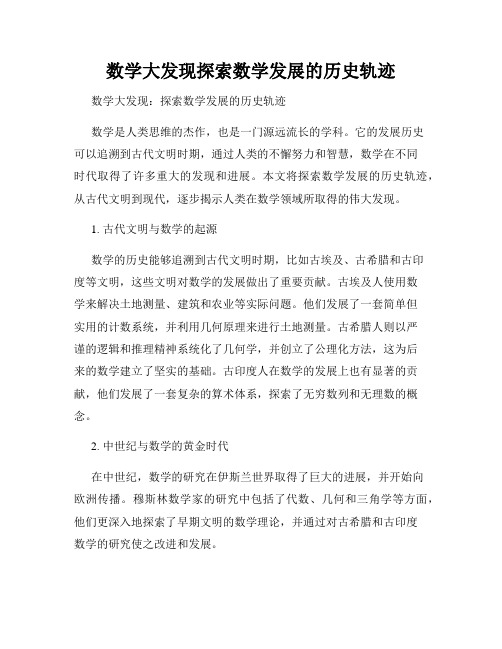 数学大发现探索数学发展的历史轨迹

数学大发现：探索数学发展的历史轨迹

数学是人类思维的杰作，也是一门源远流长的学科。它的发展历史可以追溯到古代文明时期，通过人类的不懈努力和智慧，数学在不同时代取得了许多重大的发现和进展。本文将探索数学发展的历史轨迹，从古代文明到现代，逐步揭示人类在数学领域所取得的伟大发现。

1. 古代文明与数学的起源

数学的历史能够追溯到古代文明时期，比如古埃及、古希腊和古印度等文明，这些文明对数学的发展做出了重要贡献。古埃及人使用数学来解决土地测量、建筑和农业等实际问题。他们发展了一套简单但实用的计数系统，并利用几何原理来进行土地测量。古希腊人则以严谨的逻辑和推理精神系统化了几何学，并创立了公理化方法，这为后来的数学建立了坚实的基础。古印度人在数学的发展上也有显著的贡献，他们发展了一套复杂的算术体系，探索了无穷数列和无理数的概念。

2. 中世纪与数学的黄金时代

在中世纪，数学的研究在伊斯兰世界取得了巨大的进展，并开始向欧洲传播。穆斯林数学家的研究中包括了代数、几何和三角学等方面，他们更深入地探索了早期文明的数学理论，并通过对古希腊和古印度数学的研究使之改进和发展。